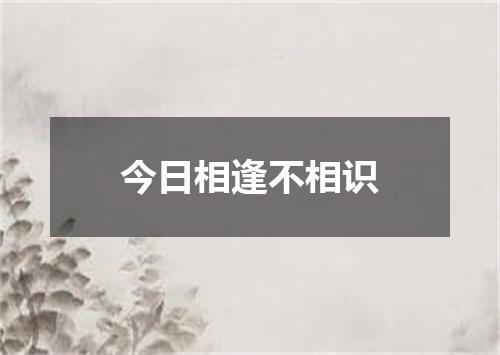 今日相逢不相识